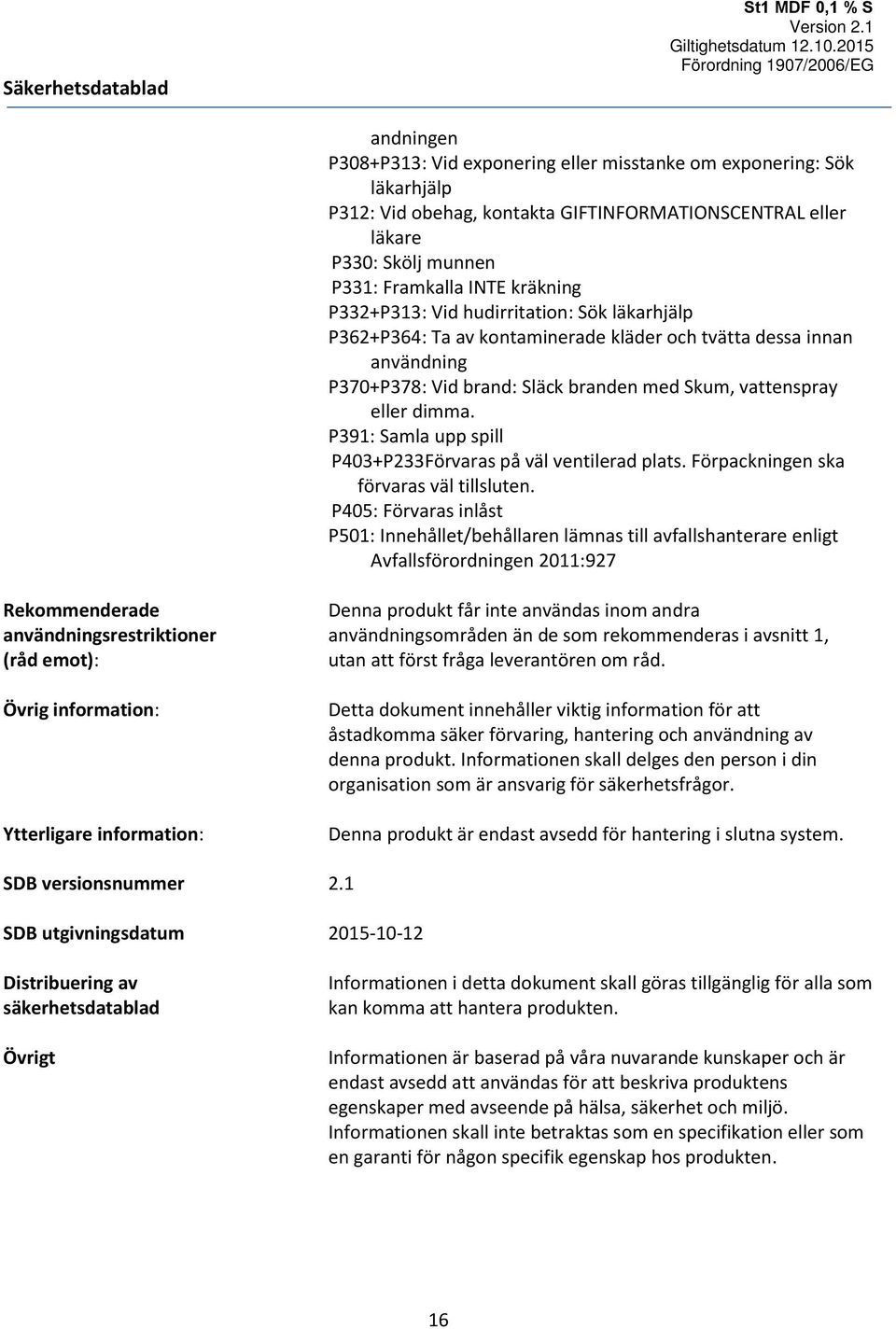 Säkerhetsdatablad

St1 MDF 0,1 % S
Version 2.1
Giltighetsdatum 12.10.2015
Förordning 1907/2006/EG

andningen
P308+P313: Vid exponering eller misstanke om exponering: Sök läkarhjälp
P312: Vid obehag, kontakta GIFTINFORMATIONSCENTRAL eller läkare
P330: Skölj munnen
P331: Framkalla INTE kräkning
P332+P313: Vid hudirritation: Sök läkarhjälp
P362+P364: Ta av kontaminerade kläder och tvätta dessa innan användning
P370+P378: Vid brand: Släck branden med Skum, vattenspray eller dimma.
P391: Samla upp spill
P403+P233Förvaras på väl ventilerad plats. Förpackningen ska förvaras väl tillsluten.
P405: Förvaras inlåst
P501: Innehållet/behållaren lämnas till avfallshanterare enligt Avfallsförordningen 2011:927

Rekommenderade användningsrestriktioner (råd emot): Denna produkt får inte användas inom andra användningsområden än de som rekommenderas i avsnitt 1, utan att först fråga leverantören om råd.

Övrig information: Detta dokument innehåller viktig information för att åstadkomma säker förvaring, hantering och användning av denna produkt. Informationen skall delges den person i din organisation som är ansvarig för säkerhetsfrågor.

Ytterligare information: Denna produkt är endast avsedd för hantering i slutna system.

SDB versionsnummer 2.1

SDB utgivningsdatum 2015-10-12

Distribuering av säkerhetsdatablad Informationen i detta dokument skall göras tillgänglig för alla som kan komma att hantera produkten.

Övrigt Informationen är baserad på våra nuvarande kunskaper och är endast avsedd att användas för att beskriva produktens egenskaper med avseende på hälsa, säkerhet och miljö. Informationen skall inte betraktas som en specifikation eller som en garanti för någon specifik egenskap hos produkten.

16